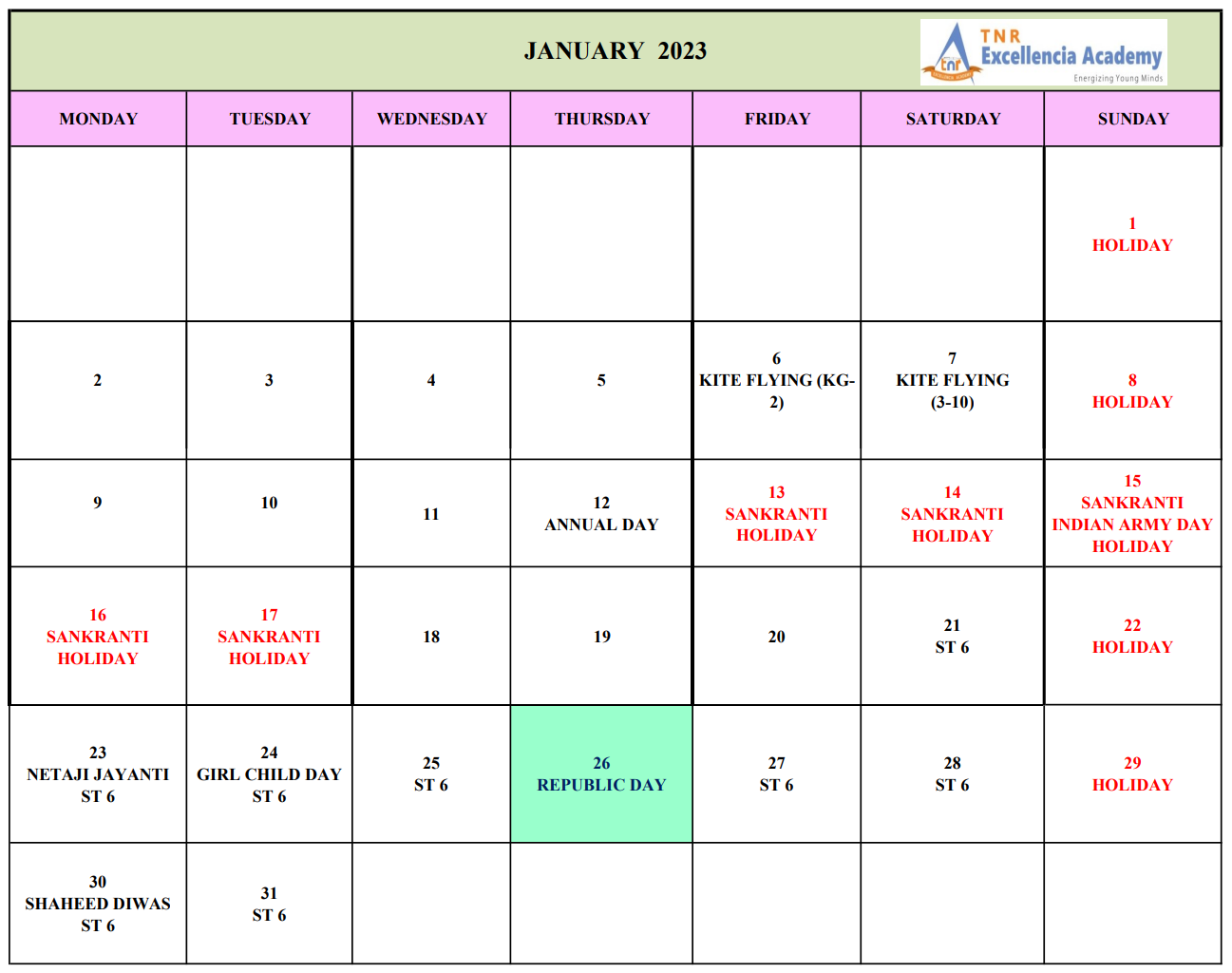 JANUARY 2023

TNR Excellencia Academy
Energizing Young Minds

| MONDAY | TUESDAY | WEDNESDAY | THURSDAY | FRIDAY | SATURDAY | SUNDAY |
|---|---|---|---|---|---|---|
| | | | | | | 1 HOLIDAY |
| 2 | 3 | 4 | 5 | 6 KITE FLYING (KG-2) | 7 KITE FLYING (3-10) | 8 HOLIDAY |
| 9 | 10 | 11 | 12 ANNUAL DAY | 13 SANKRANTI HOLIDAY | 14 SANKRANTI HOLIDAY | 15 SANKRANTI INDIAN ARMY DAY HOLIDAY |
| 16 SANKRANTI HOLIDAY | 17 SANKRANTI HOLIDAY | 18 | 19 | 20 | 21 ST 6 | 22 HOLIDAY |
| 23 NETAJI JAYANTI ST 6 | 24 GIRL CHILD DAY ST 6 | 25 ST 6 | 26 REPUBLIC DAY | 27 ST 6 | 28 ST 6 | 29 HOLIDAY |
| 30 SHAHEED DIWAS ST 6 | 31 ST 6 | | | | | |